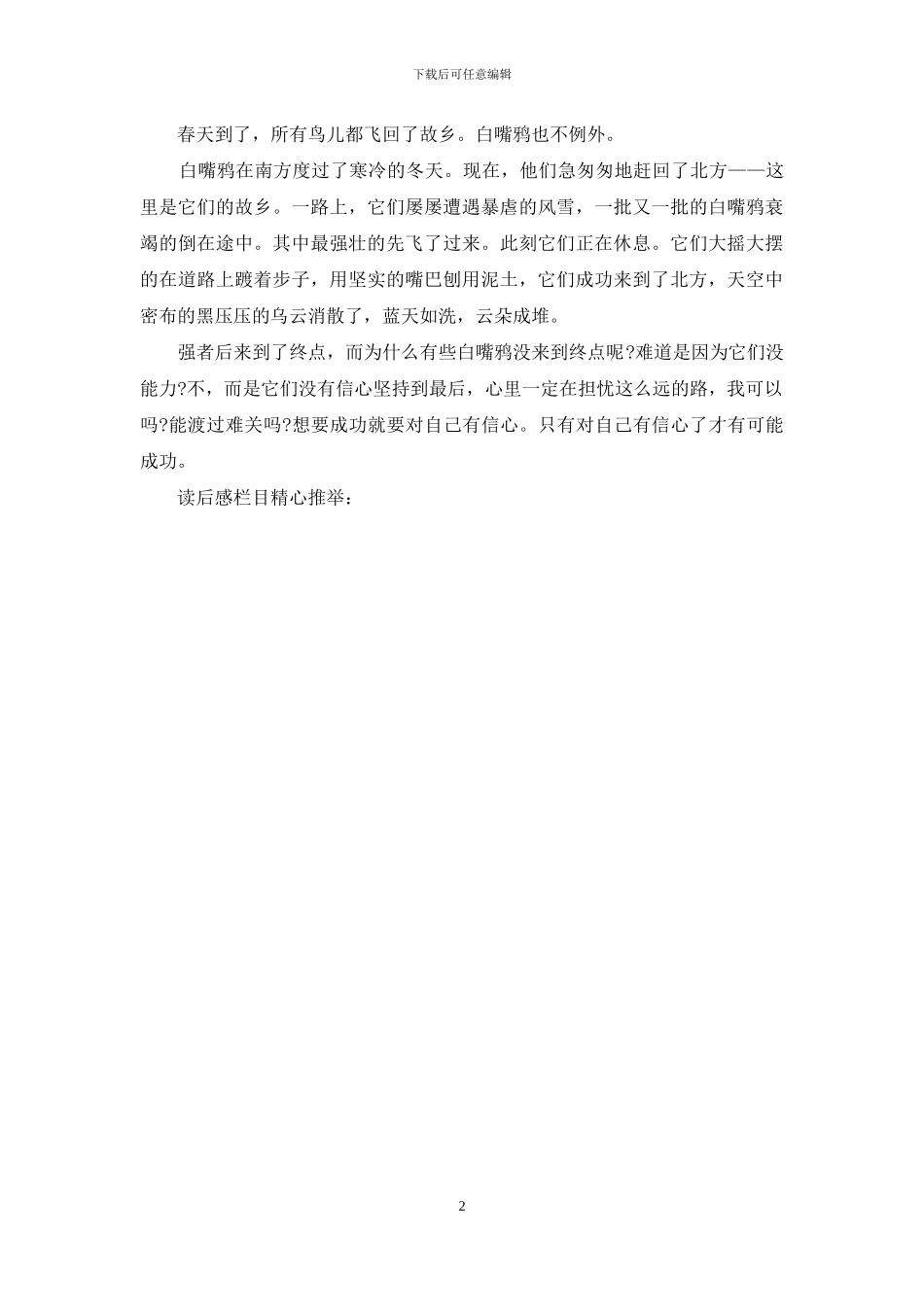 下载后可任意编辑

春天到了，所有鸟儿都飞回了故乡。白嘴鸦也不例外。

白嘴鸦在南方度过了寒冷的冬天。现在，他们急匆匆地赶回了北方——这里是它们的故乡。一路上，它们屡屡遭遇暴虐的风雪，一批又一批的白嘴鸦衰竭的倒在途中。其中最强壮的先飞了过来。此刻它们正在休息。它们大摇大摆的在道路上踱着步子，用坚实的嘴巴刨用泥土，它们成功来到了北方，天空中密布的黑压压的乌云消散了，蓝天如洗，云朵成堆。

强者后来到了终点，而为什么有些白嘴鸦没来到终点呢?难道是因为它们没能力?不，而是它们没有信心坚持到最后，心里一定在担忧这么远的路，我可以吗?能渡过难关吗?想要成功就要对自己有信心。只有对自己有信心了才有可能成功。

读后感栏目精心推举:

2